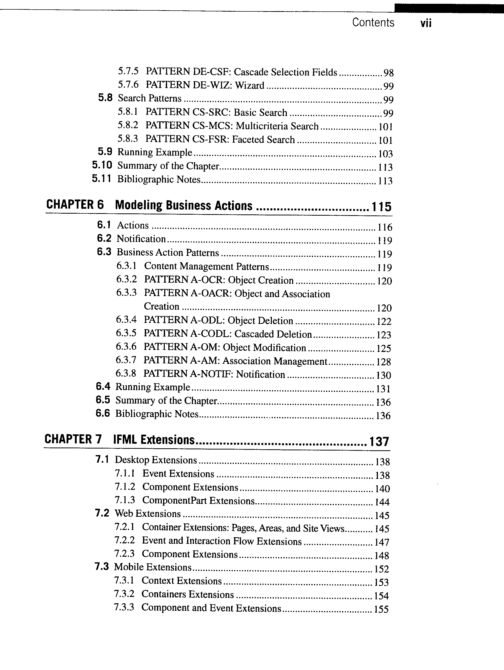 Contents vii

5.7.5 PATTERN DE-CSF: Cascade Selection Fields 98
5.7.6 PATTERN DE-WIZ: Wizard 99
5.8 Search Patterns 99
5.8.1 PATTERN CS-SRC: Basic Search 99
5.8.2 PATTERN CS-MCS: Multicriteria Search 101
5.8.3 PATTERN CS-FSR: Faceted Search 101
5.9 Running Example 103
5.10 Summary of the Chapter 113
5.11 Bibliographic Notes 113

CHAPTER 6 Modeling Business Actions 115
6.1 Actions 116
6.2 Notification 119
6.3 Business Action Patterns 119
6.3.1 Content Management Patterns 119
6.3.2 PATTERN A-OCR: Object Creation 120
6.3.3 PATTERN A-OACR: Object and Association Creation 120
6.3.4 PATTERN A-ODL: Object Deletion 122
6.3.5 PATTERN A-CODL: Cascaded Deletion 123
6.3.6 PATTERN A-OM: Object Modification 125
6.3.7 PATTERN A-AM: Association Management 128
6.3.8 PATTERN A-NOTIF: Notification 130
6.4 Running Example 131
6.5 Summary of the Chapter 136
6.6 Bibliographic Notes 136

CHAPTER 7 IFML Extensions 137
7.1 Desktop Extensions 138
7.1.1 Event Extensions 138
7.1.2 Component Extensions 140
7.1.3 ComponentPart Extensions 144
7.2 Web Extensions 145
7.2.1 Container Extensions: Pages, Areas, and Site Views 145
7.2.2 Event and Interaction Flow Extensions 147
7.2.3 Component Extensions 148
7.3 Mobile Extensions 152
7.3.1 Context Extensions 153
7.3.2 Containers Extensions 154
7.3.3 Component and Event Extensions 155